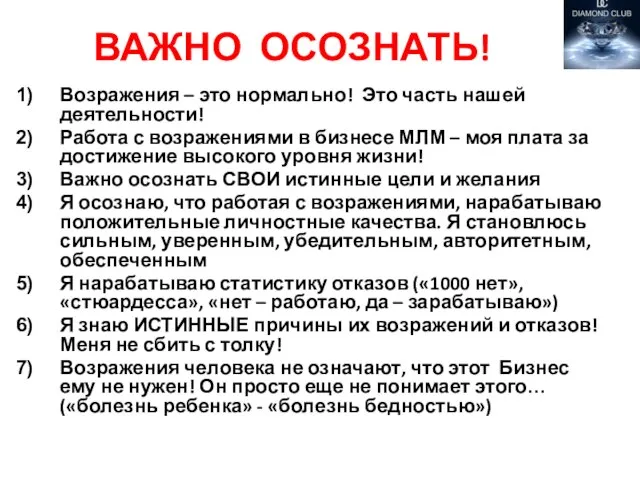 DC
DIAMOND CLUB

ВАЖНО ОСОЗНАТЬ!

1) Возражения – это нормально! Это часть нашей деятельности!
2) Работа с возражениями в бизнесе МЛМ – моя плата за достижение высокого уровня жизни!
3) Важно осознать СВОИ истинные цели и желания
4) Я осознаю, что работая с возражениями, нарабатываю положительные личностные качества. Я становлюсь сильным, уверенным, убедительным, авторитетным, обеспеченным
5) Я нарабатываю статистику отказов («1000 нет», «стюардесса», «нет – работаю, да – зарабатываю»)
6) Я знаю ИСТИННЫЕ причины их возражений и отказов! Меня не сбить с толку!
7) Возражения человека не означают, что этот Бизнес ему не нужен! Он просто еще не понимает этого… («болезнь ребенка» - «болезнь бедностью»)